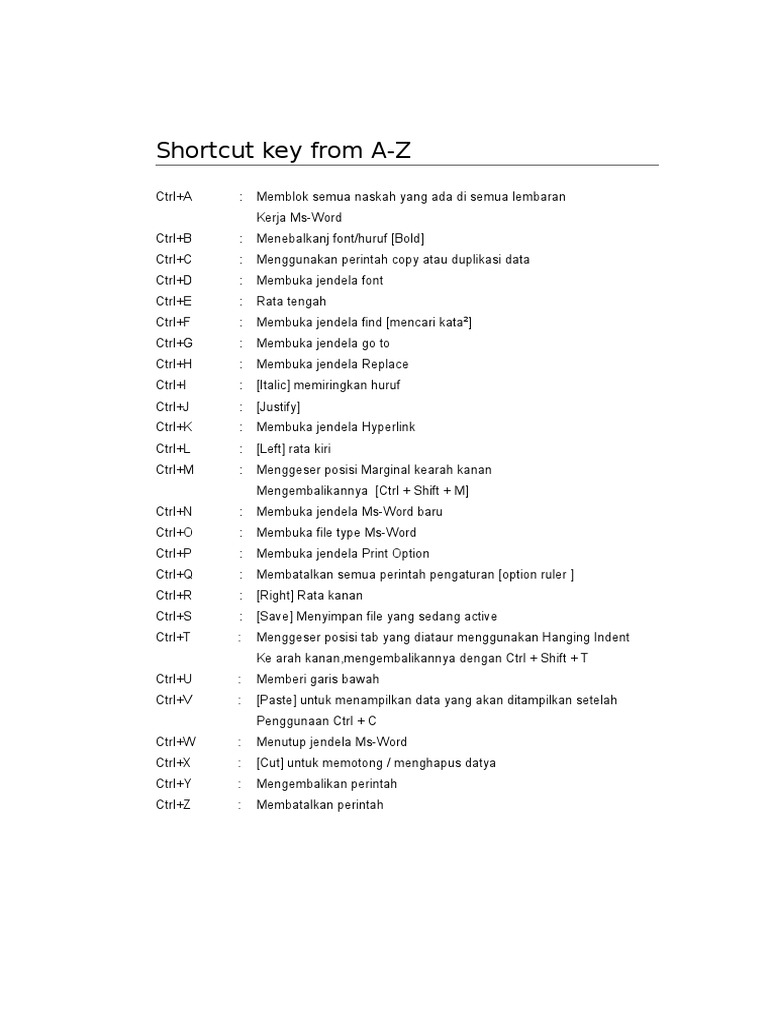 Shortcut key from A-Z

Ctrl+A : Memblok semua naskah yang ada di semua lembaran Kerja Ms-Word
Ctrl+B : Menebalkanj font/huruf [Bold]
Ctrl+C : Menggunakan perintah copy atau duplikasi data
Ctrl+D : Membuka jendela font
Ctrl+E : Rata tengah
Ctrl+F : Membuka jendela find [mencari kata²]
Ctrl+G : Membuka jendela go to
Ctrl+H : Membuka jendela Replace
Ctrl+I : [Italic] memiringkan huruf
Ctrl+J : [Justify]
Ctrl+K : Membuka jendela Hyperlink
Ctrl+L : [Left] rata kiri
Ctrl+M : Menggeser posisi Marginal kearah kanan Mengembalikannya [Ctrl + Shift + M]
Ctrl+N : Membuka jendela Ms-Word baru
Ctrl+O : Membuka file type Ms-Word
Ctrl+P : Membuka jendela Print Option
Ctrl+Q : Membatalkan semua perintah pengaturan [option ruler ]
Ctrl+R : [Right] Rata kanan
Ctrl+S : [Save] Menyimpan file yang sedang active
Ctrl+T : Menggeser posisi tab yang diataur menggunakan Hanging Indent Ke arah kanan,mengembalikannya dengan Ctrl + Shift + T
Ctrl+U : Memberi garis bawah
Ctrl+V : [Paste] untuk menampilkan data yang akan ditampilkan setelah Penggunaan Ctrl + C
Ctrl+W : Menutup jendela Ms-Word
Ctrl+X : [Cut] untuk memotong / menghapus datya
Ctrl+Y : Mengembalikan perintah
Ctrl+Z : Membatalkan perintah